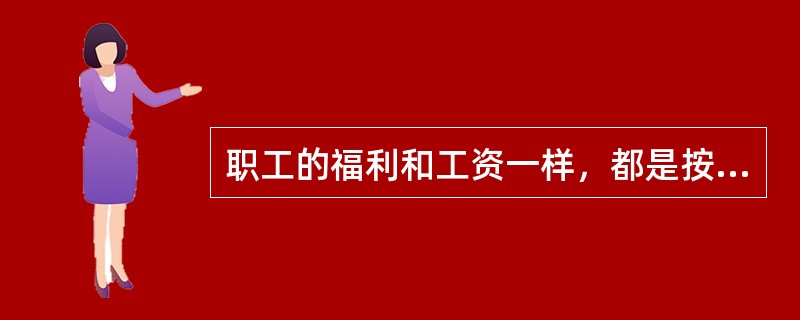 职工的福利和工资一样，都是按...